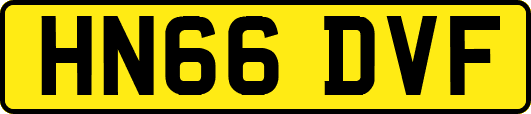 HN66 DVF